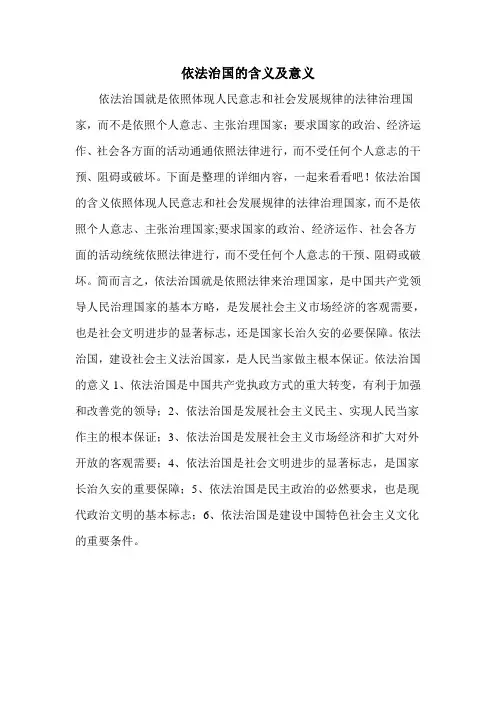 依法治国的含义及意义

依法治国就是依照体现人民意志和社会发展规律的法律治理国家，而不是依照个人意志、主张治理国家；要求国家的政治、经济运作、社会各方面的活动通通依照法律进行，而不受任何个人意志的干预、阻碍或破坏。下面是整理的详细内容，一起来看看吧！依法治国的含义依照体现人民意志和社会发展规律的法律治理国家，而不是依照个人意志、主张治理国家;要求国家的政治、经济运作、社会各方面的活动统统依照法律进行，而不受任何个人意志的干预、阻碍或破坏。简而言之，依法治国就是依照法律来治理国家，是中国共产党领导人民治理国家的基本方略，是发展社会主义市场经济的客观需要，也是社会文明进步的显著标志，还是国家长治久安的必要保障。依法治国，建设社会主义法治国家，是人民当家做主根本保证。依法治国的意义 1、依法治国是中国共产党执政方式的重大转变，有利于加强和改善党的领导；2、依法治国是发展社会主义民主、实现人民当家作主的根本保证；3、依法治国是发展社会主义市场经济和扩大对外开放的客观需要；4、依法治国是社会文明进步的显著标志，是国家长治久安的重要保障；5、依法治国是民主政治的必然要求，也是现代政治文明的基本标志；6、依法治国是建设中国特色社会主义文化的重要条件。